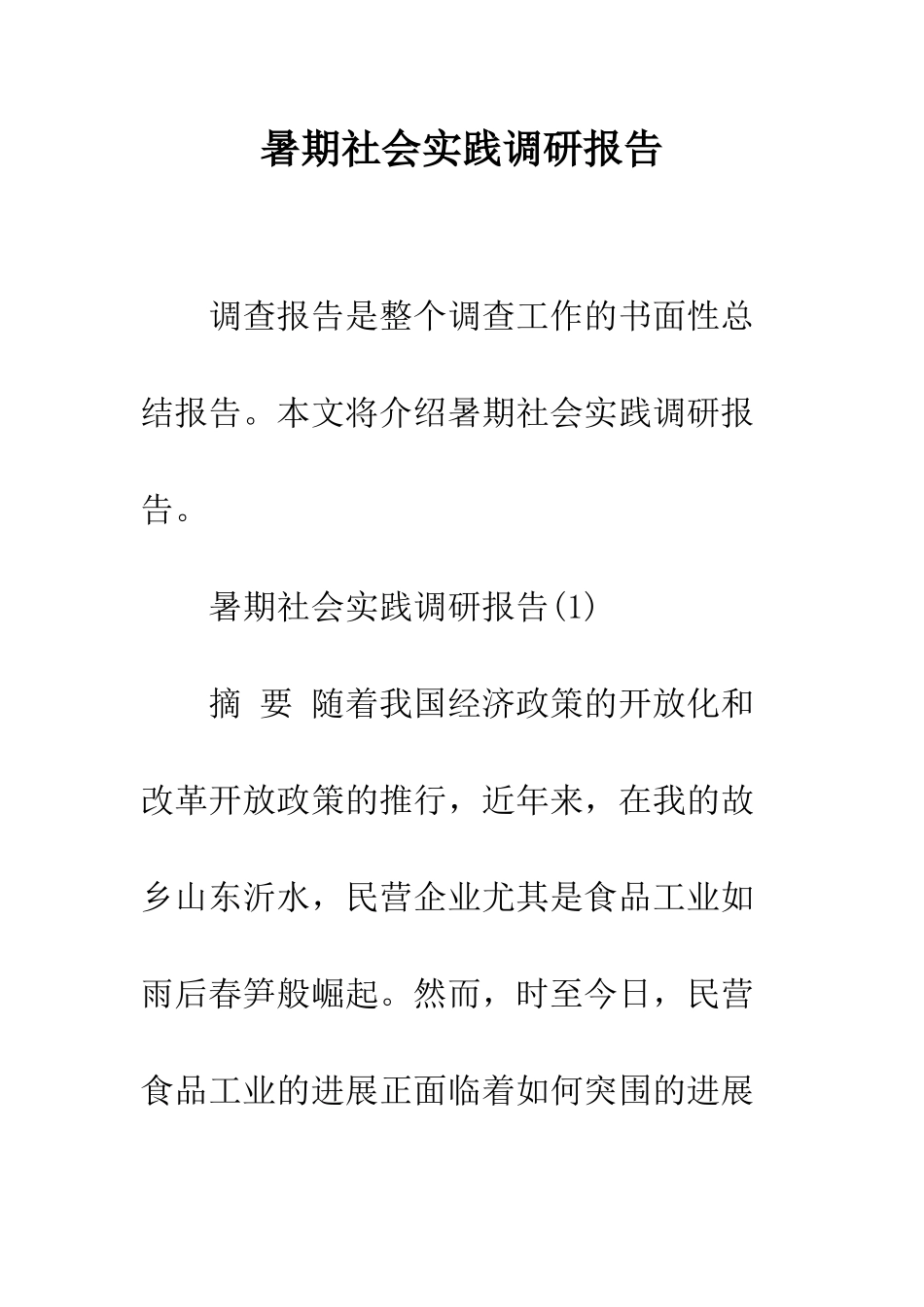 暑期社会实践调研报告

调查报告是整个调查工作的书面性总结报告。本文将介绍暑期社会实践调研报告。

暑期社会实践调研报告(1)

摘 要 随着我国经济政策的开放化和改革开放政策的推行，近年来，在我的故乡山东沂水，民营企业尤其是食品工业如雨后春笋般崛起。然而，时至今日，民营食品工业的进展正面临着如何突围的进展